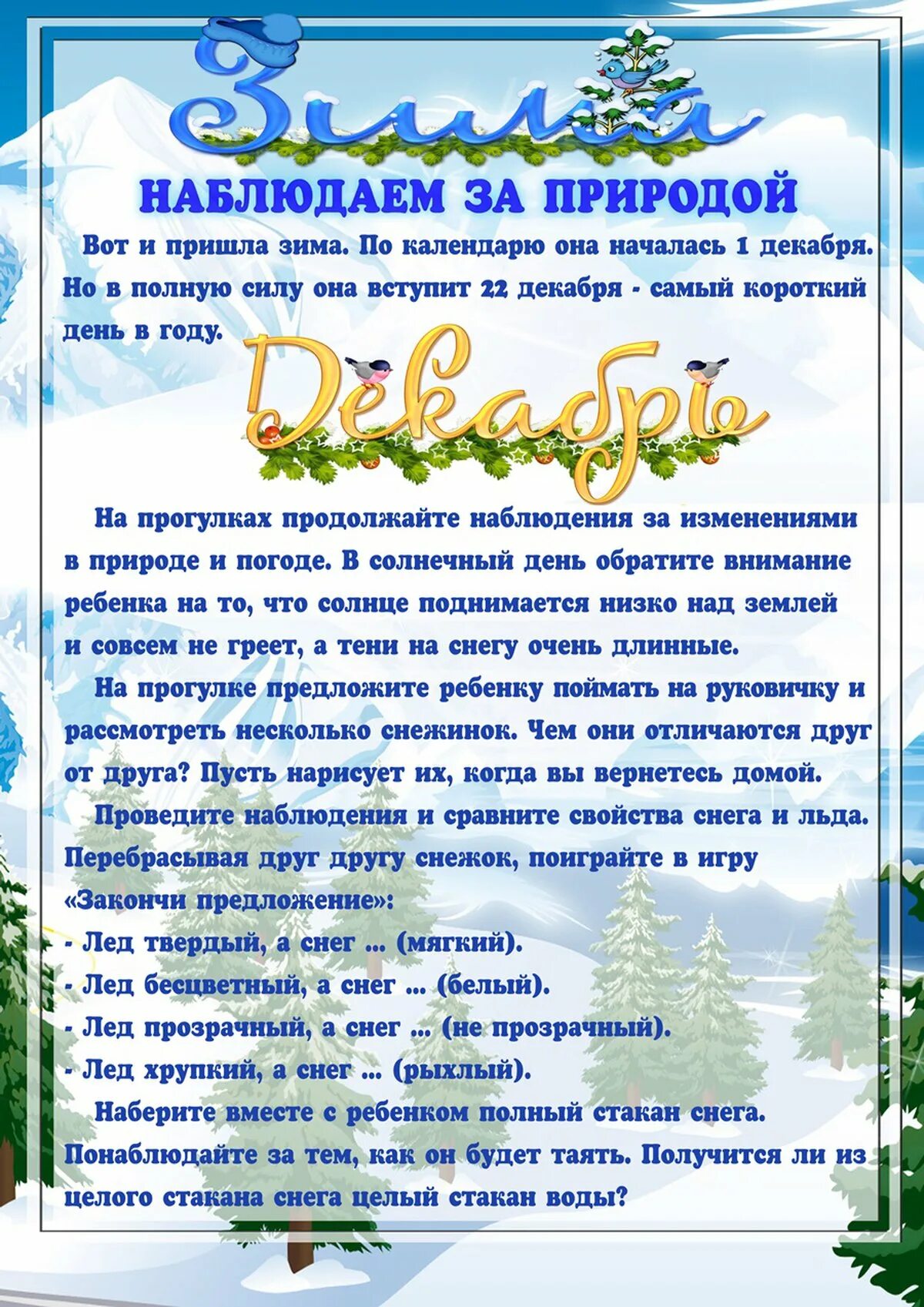 Зима

НАБЛЮДАЕМ ЗА ПРИРОДОЙ

Вот и пришла зима. По календарю она началась 1 декабря. Но в полную силу она вступит 22 декабря - самый короткий день в году.

Декабрь

На прогулках продолжайте наблюдения за изменениями в природе и погоде. В солнечный день обратите внимание ребенка на то, что солнце поднимается низко над землей и совсем не греет, а тени на снегу очень длинные.

На прогулке предложите ребенку поймать на руковичку и рассмотреть несколько снежинок. Чем они отличаются друг от друга? Пусть нарисует их, когда вы вернетесь домой.

Проведите наблюдения и сравните свойства снега и льда. Перебрасывая друг другу снежок, поиграйте в игру «Закончи предложение»:
- Лед твердый, а снег ... (мягкий).
- Лед бесцветный, а снег ... (белый).
- Лед прозрачный, а снег ... (не прозрачный).
- Лед хрупкий, а снег ... (рыхлый).

Наберите вместе с ребенком полный стакан снега. Понаблюдайте за тем, как он будет таять. Получится ли из целого стакана снега целый стакан воды?